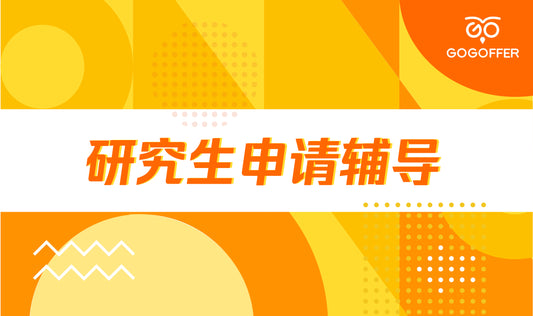 GOGOFFER

研究生申请辅导